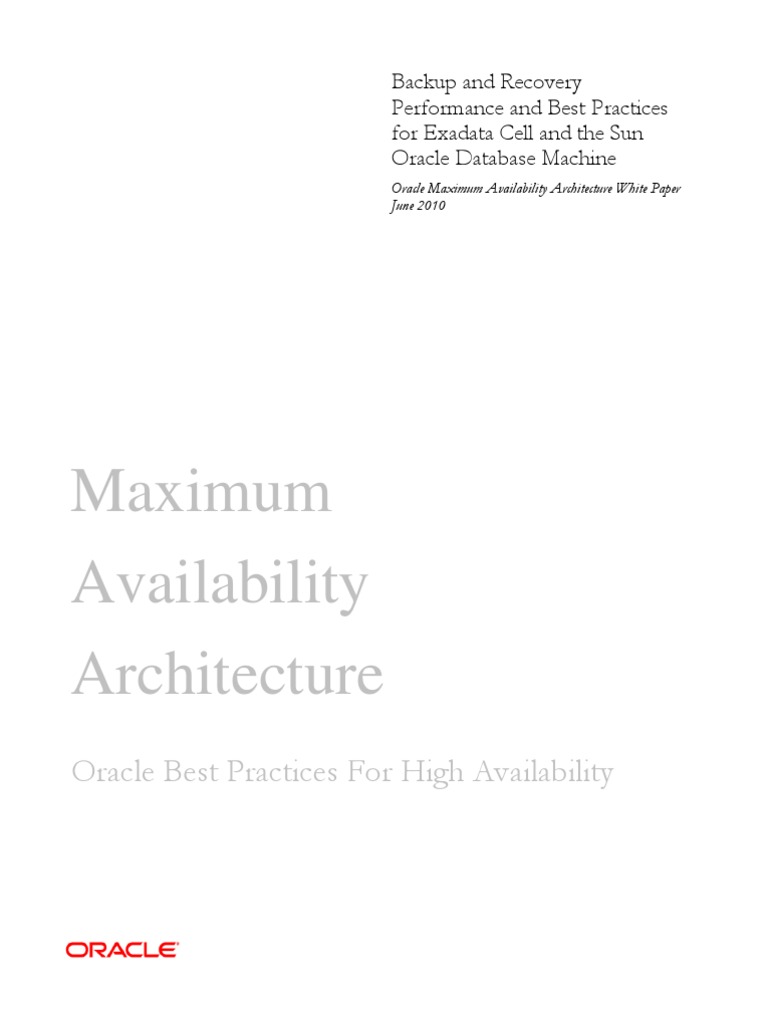 Backup and Recovery Performance and Best Practices for Exadata Cell and the Sun Oracle Database Machine

Oracle Maximum Availability Architecture White Paper
June 2010

Maximum Availability Architecture

Oracle Best Practices For High Availability

ORACLE